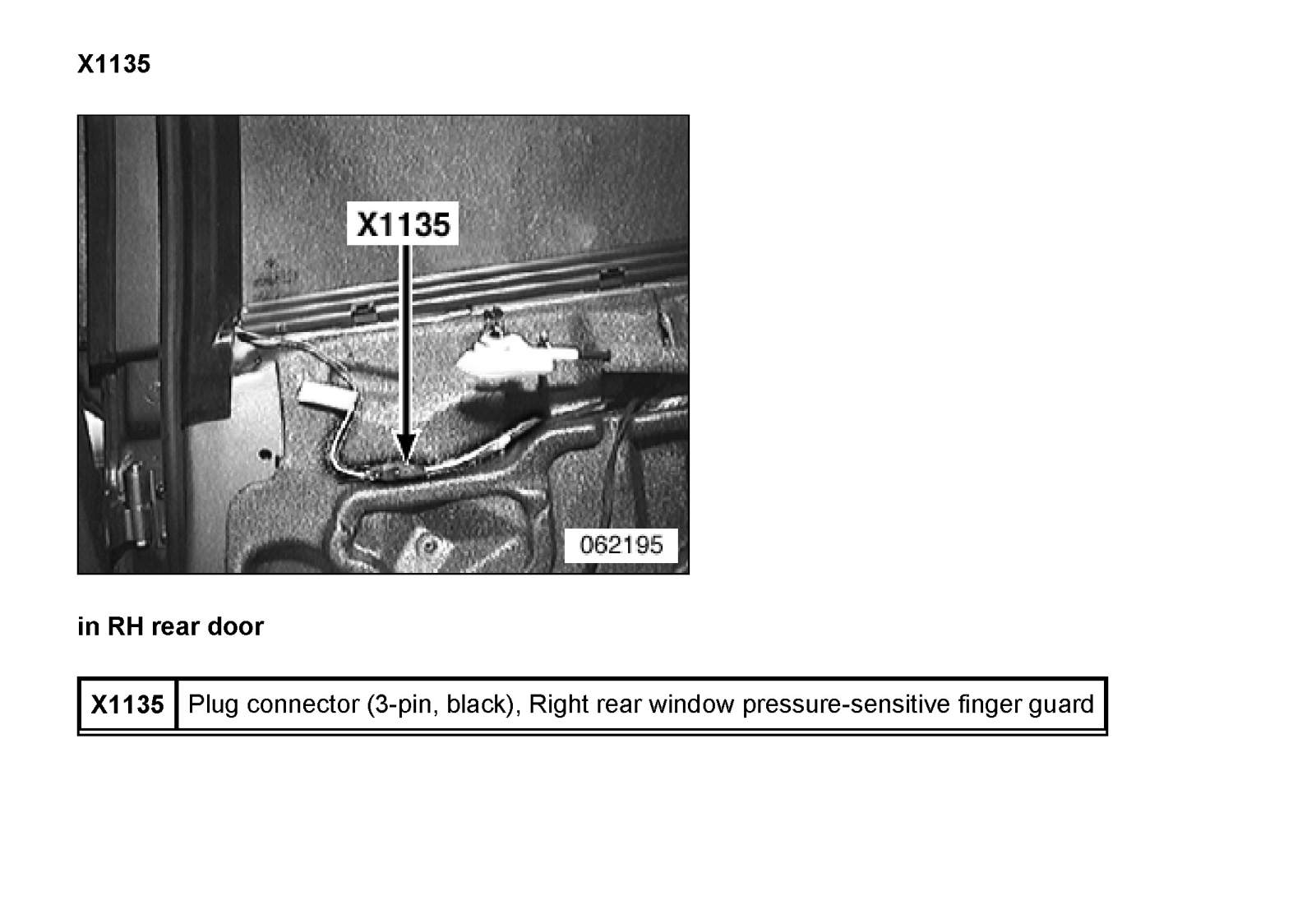 X1135

X1135

062195

in RH rear door

| X1135 | Plug connector (3-pin, black), Right rear window pressure-sensitive finger guard |
|---|---|